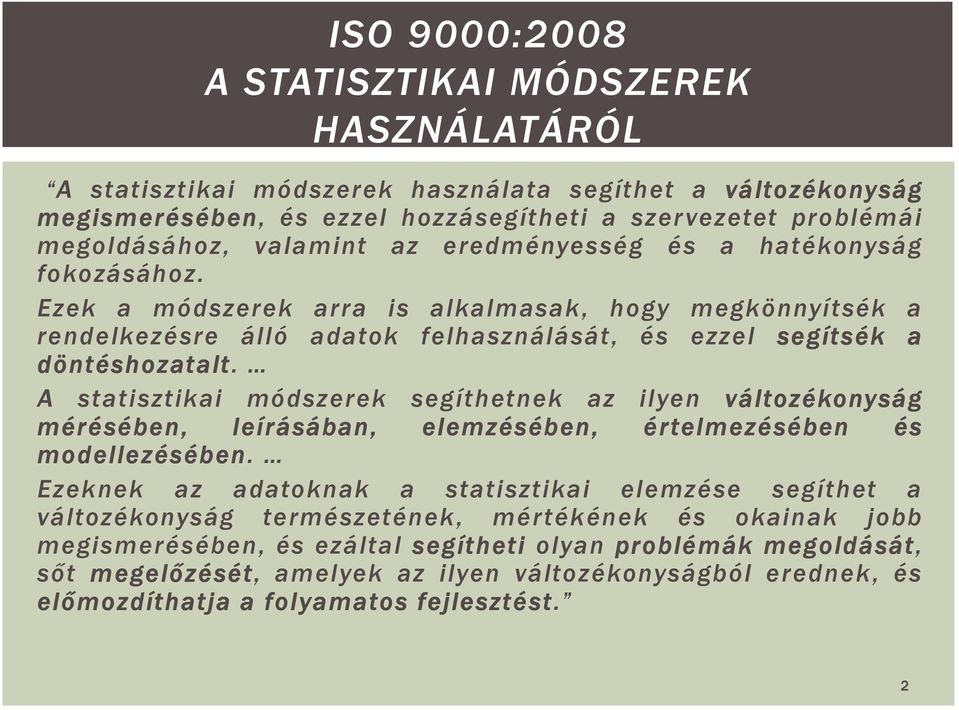 ISO 9000:2008
A STATISZTIKAI MÓDSZEREK HASZNÁLATÁRÓL

“A statisztikai módszerek használata segíthet a változékonyság megismerésében, és ezzel hozzásegítheti a szervezetet problémái megoldásához, valamint az eredményesség és a hatékonyság fokozásához.

Ezek a módszerek arra is alkalmasak, hogy megkönnyítsék a rendelkezésre álló adatok felhasználását, és ezzel segítsék a döntéshozatalt. …

A statisztikai módszerek segíthetnek az ilyen változékonyság mérésében, leírásában, elemzésében, értelmezésében és modellezésében. …

Ezeknek az adatoknak a statisztikai elemzése segíthet a változékonyság természetének, mértékének és okainak jobb megismerésében, és ezáltal segítheti olyan problémák megoldását, sőt megelőzését, amelyek az ilyen változékonyságból erednek, és előmozdíthatja a folyamatos fejlesztést.”

2